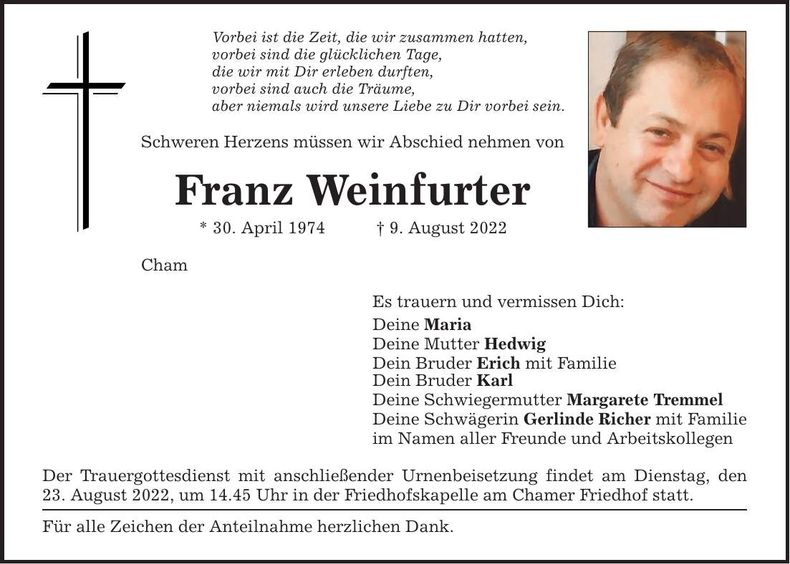 Vorbei ist die Zeit, die wir zusammen hatten,
vorbei sind die glücklichen Tage,
die wir mit Dir erleben durften,
vorbei sind auch die Träume,
aber niemals wird unsere Liebe zu Dir vorbei sein.

Schweren Herzens müssen wir Abschied nehmen von

Franz Weinfurter

* 30. April 1974 † 9. August 2022

Cham

Es trauern und vermissen Dich:
Deine Maria
Deine Mutter Hedwig
Dein Bruder Erich mit Familie
Dein Bruder Karl
Deine Schwiegermutter Margarete Tremmel
Deine Schwägerin Gerlinde Richer mit Familie
im Namen aller Freunde und Arbeitskollegen

Der Trauergottesdienst mit anschließender Urnenbeisetzung findet am Dienstag, den 23. August 2022, um 14.45 Uhr in der Friedhofskapelle am Chamer Friedhof statt.

Für alle Zeichen der Anteilnahme herzlichen Dank.